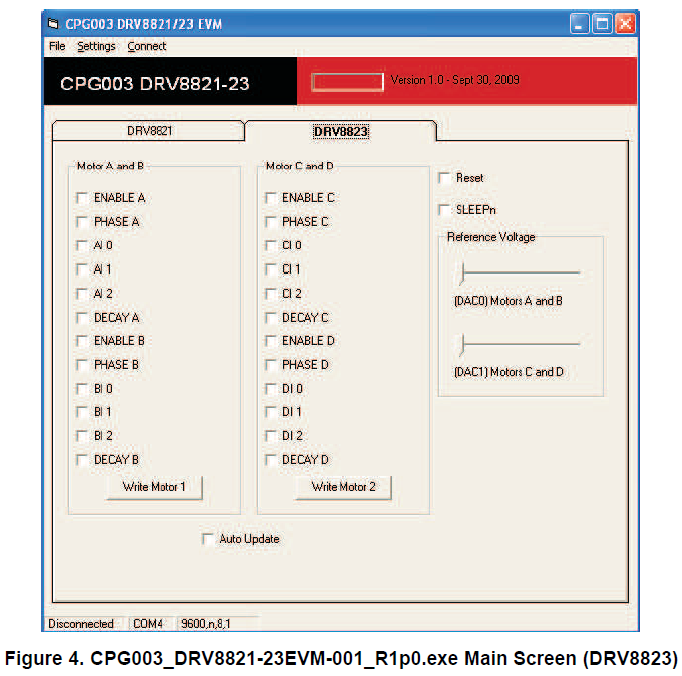 CPG003 DRV8821/23 EVM

File Settings Connect

CPG003 DRV8821-23

Version 1.0 - Sept 30, 2009

DRV8821

DRV8823

Motor A and B

ENABLE A

PHASE A

AI 0

AI 1

AI 2

DECAY A

ENABLE B

PHASE B

BI 0

BI 1

BI 2

DECAY B

Write Motor 1

Motor C and D

ENABLE C

PHASE C

CI 0

CI 1

CI 2

DECAY C

ENABLE D

PHASE D

DI 0

DI 1

DI 2

DECAY D

Write Motor 2

Reset

SLEEPn

Reference Voltage

(DAC0) Motors A and B

(DAC1) Motors C and D

Auto Update

Disconnected

COM4

9600,n,8,1

Figure 4. CPG003_DRV8821-23EVM-001_R1p0.exe Main Screen (DRV8823)